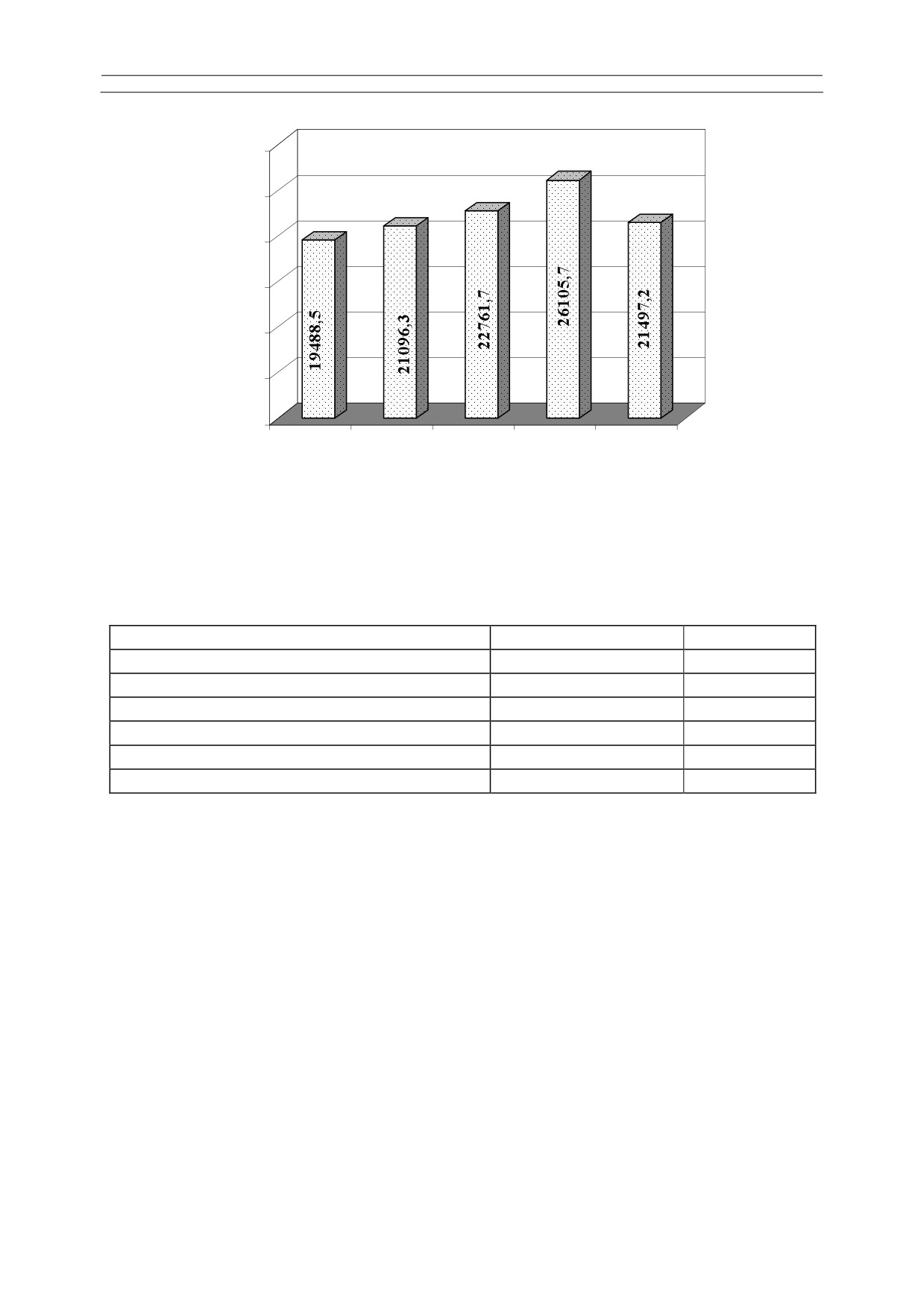 19488,5

21096,3

22761,7

26105,7

21497,2